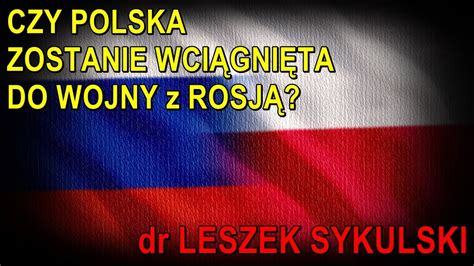 CZY POLSKA
ZOSTANIE WCIĄGNIĘTA
DO WOJNY z ROSJĄ?

dr LESZEK SYKULSKI